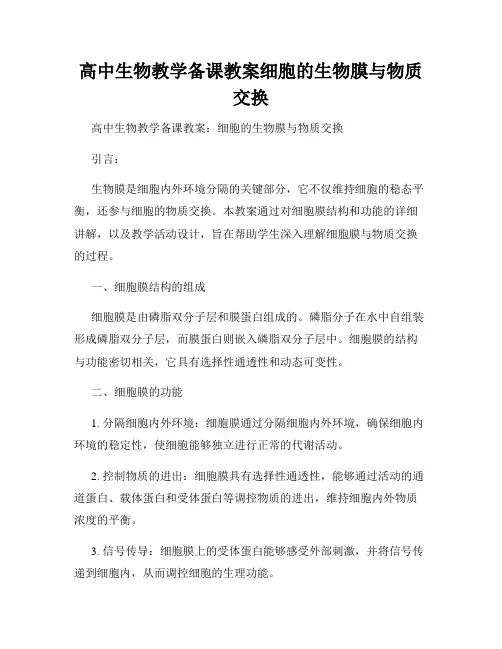 高中生物教学备课教案细胞的生物膜与物质交换

高中生物教学备课教案：细胞的生物膜与物质交换

引言：

生物膜是细胞内外环境分隔的关键部分，它不仅维持细胞的稳态平衡，还参与细胞的物质交换。本教案通过对细胞膜结构和功能的详细讲解，以及教学活动设计，旨在帮助学生深入理解细胞膜与物质交换的过程。

一、细胞膜结构的组成

细胞膜是由磷脂双分子层和膜蛋白组成的。磷脂分子在水中自组装形成磷脂双分子层，而膜蛋白则嵌入磷脂双分子层中。细胞膜的结构与功能密切相关，它具有选择性通透性和动态可变性。

二、细胞膜的功能

1. 分隔细胞内外环境：细胞膜通过分隔细胞内外环境，确保细胞内环境的稳定性，使细胞能够独立进行正常的代谢活动。

2. 控制物质的进出：细胞膜具有选择性通透性，能够通过活动的通道蛋白、载体蛋白和受体蛋白等调控物质的进出，维持细胞内外物质浓度的平衡。

3. 信号传导：细胞膜上的受体蛋白能够感受外部刺激，并将信号传递到细胞内，从而调控细胞的生理功能。